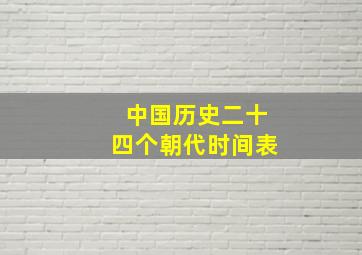 中国历史二十四个朝代时间表